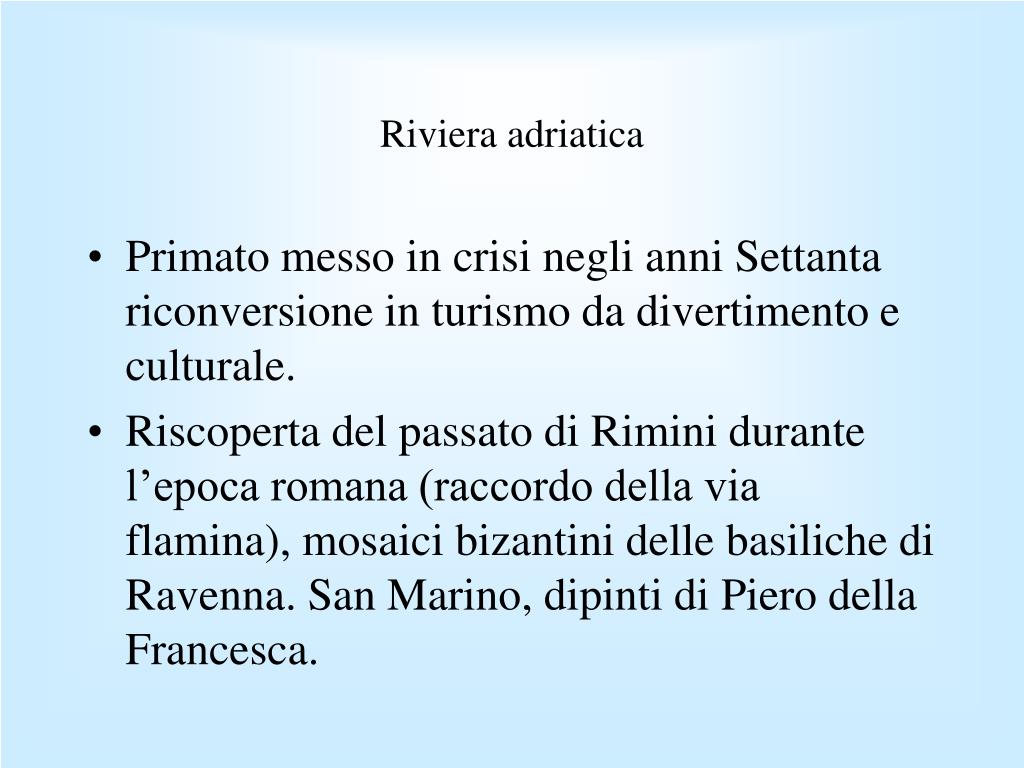 Riviera adriatica

• Primato messo in crisi negli anni Settanta riconversione in turismo da divertimento e culturale.
• Riscoperta del passato di Rimini durante l'epoca romana (raccordo della via flamina), mosaici bizantini delle basiliche di Ravenna. San Marino, dipinti di Piero della Francesca.